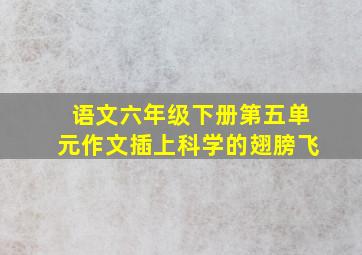 语文六年级下册第五单元作文插上科学的翅膀飞